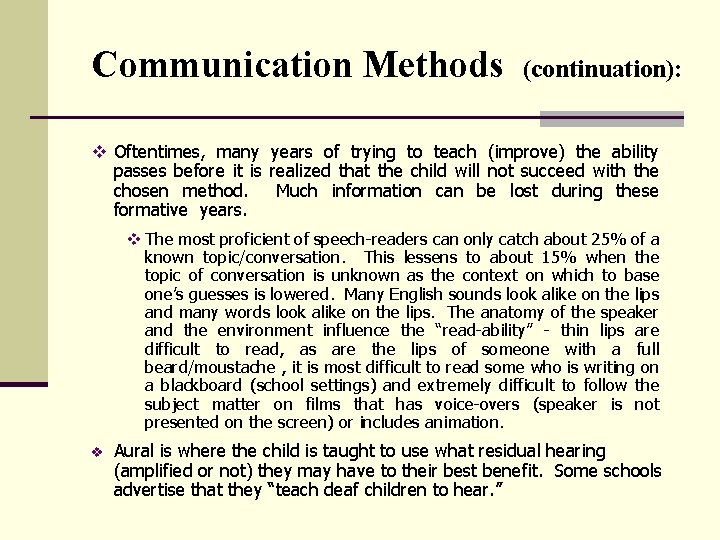 Communication Methods (continuation):

❖ Oftentimes, many years of trying to teach (improve) the ability passes before it is realized that the child will not succeed with the chosen method. Much information can be lost during these formative years.

❖ The most proficient of speech-readers can only catch about 25% of a known topic/conversation. This lessens to about 15% when the topic of conversation is unknown as the context on which to base one's guesses is lowered. Many English sounds look alike on the lips and many words look alike on the lips. The anatomy of the speaker and the environment influence the "read-ability" - thin lips are difficult to read, as are the lips of someone with a full beard/moustache , it is most difficult to read some who is writing on a blackboard (school settings) and extremely difficult to follow the subject matter on films that has voice-overs (speaker is not presented on the screen) or includes animation.

❖ Aural is where the child is taught to use what residual hearing (amplified or not) they may have to their best benefit. Some schools advertise that they "teach deaf children to hear."